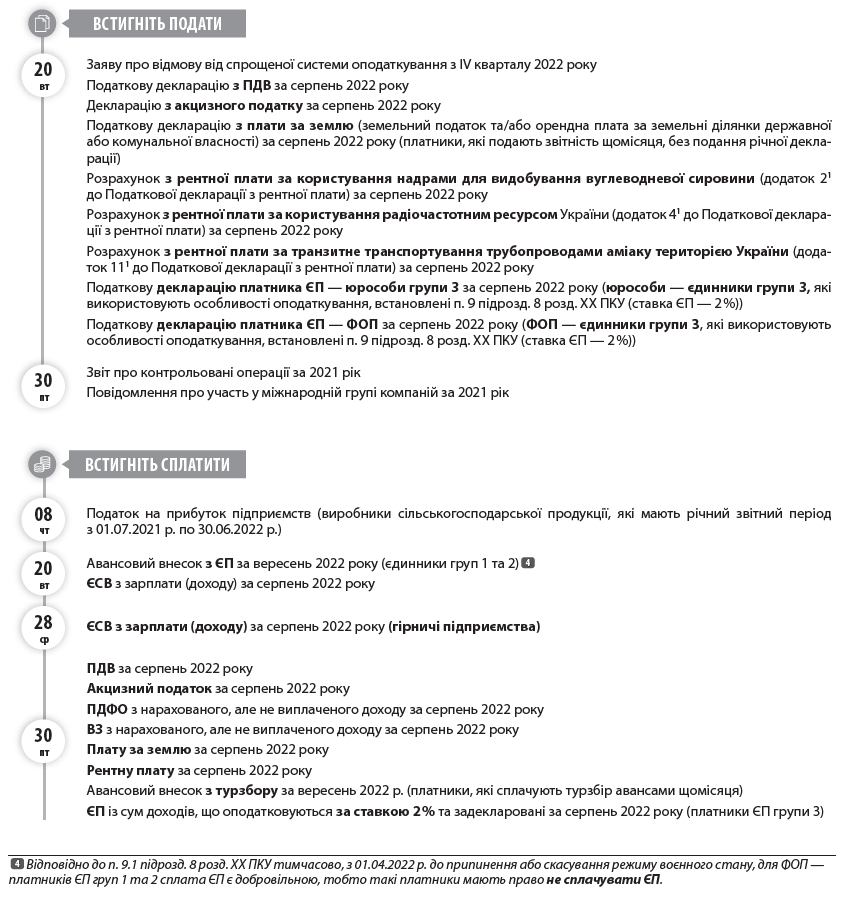 ВСТИГНІТЬ ПОДАТИ

20
вт

Заяву про відмову від спрощеної системи оподаткування з IV кварталу 2022 року

Податкову декларацію з ПДВ за серпень 2022 року

Декларацію з акцизного податку за серпень 2022 року

Податкову декларацію з плати за землю (земельний податок та/або орендна плата за земельні ділянки державної або комунальної власності) за серпень 2022 року (платники, які подають звітність щомісяця, без подання річної декларації)

Розрахунок з рентної плати за користування надрами для видобування вуглеводневої сировини (додаток $2^1$ до Податкової декларації з рентної плати) за серпень 2022 року

Розрахунок з рентної плати за користування радіочастотним ресурсом України (додаток $4^1$ до Податкової декларації з рентної плати) за серпень 2022 року

Розрахунок з рентної плати за транзитне транспортування трубопроводами аміаку територією України (додаток $11^1$ до Податкової декларації з рентної плати) за серпень 2022 року

Податкову декларацію платника ЄП — юрособи групи 3 за серпень 2022 року (юрособи — єдинники групи 3, які використовують особливості оподаткування, встановлені п. 9 підрозд. 8 розд. XX ПКУ (ставка ЄП — 2%))

Податкову декларацію платника ЄП — ФОП за серпень 2022 року (ФОП — єдинники групи 3, які використовують особливості оподаткування, встановлені п. 9 підрозд. 8 розд. XX ПКУ (ставка ЄП — 2%))

30
вт

Звіт про контрольовані операції за 2021 рік

Повідомлення про участь у міжнародній групі компаній за 2021 рік

ВСТИГНІТЬ СПЛАТИТИ

08
чт

Податок на прибуток підприємств (виробники сільськогосподарської продукції, які мають річний звітний період з 01.07.2021 р. по 30.06.2022 р.)

20
вт

Авансовий внесок з ЄП за вересень 2022 року (єдинники груп 1 та 2) 4

ЄСВ з зарплати (доходу) за серпень 2022 року

28
ср

ЄСВ з зарплати (доходу) за серпень 2022 року (гірничі підприємства)

30
вт

ПДВ за серпень 2022 року

Акцизний податок за серпень 2022 року

ПДФО з нарахованого, але не виплаченого доходу за серпень 2022 року

ВЗ з нарахованого, але не виплаченого доходу за серпень 2022 року

Плату за землю за серпень 2022 року

Рентну плату за серпень 2022 року

Авансовий внесок з турзбору за вересень 2022 р. (платники, які сплачують турзбір авансами щомісяця)

ЄП із сум доходів, що оподатковуються за ставкою 2% та задекларовані за серпень 2022 року (платники ЄП групи 3)

4 Відповідно до п. 9.1 підрозд. 8 розд. XX ПКУ тимчасово, з 01.04.2022 р. до припинення або скасування режиму воєнного стану, для ФОП — платників ЄП груп 1 та 2 сплата ЄП є добровільною, тобто такі платники мають право не сплачувати ЄП.